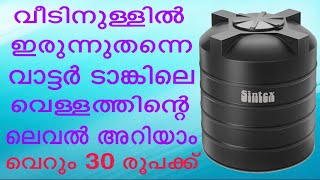 വീടിനുള്ളിൽ
ഇരുന്നുതന്നെ
വാട്ടർ ടാങ്കിലെ
വെള്ളത്തിന്റെ
ലെവൽ അറിയാം
വെറും 30 രൂപക്ക്

Sintex